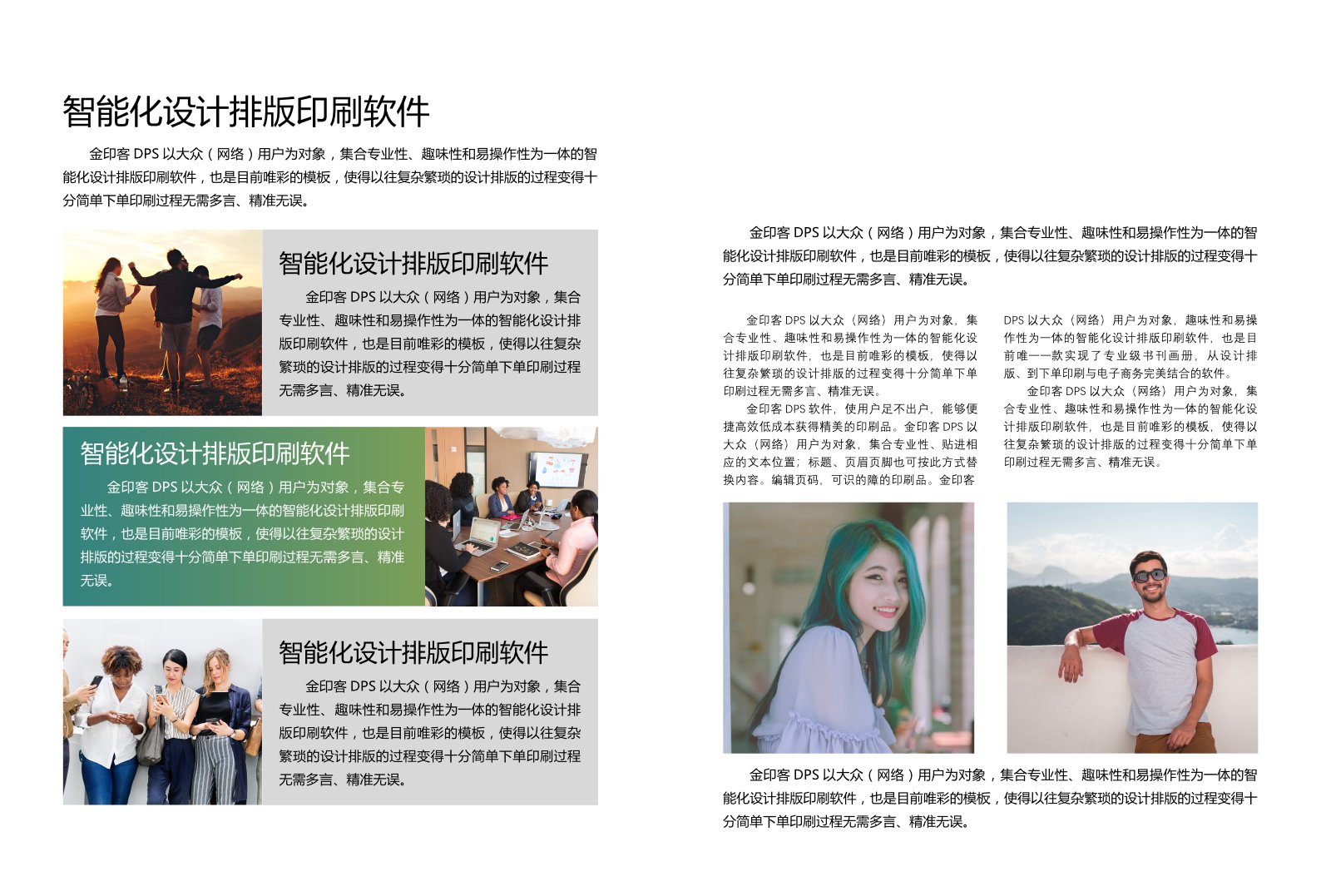 智能化设计排版印刷软件

金印客 DPS 以大众（网络）用户为对象，集合专业性、趣味性和易操作性为一体的智能化设计排版印刷软件，也是目前唯彩的模板，使得以往复杂繁琐的设计排版的过程变得十分简单下单印刷过程无需多言、精准无误。

智能化设计排版印刷软件

金印客 DPS 以大众（网络）用户为对象，集合专业性、趣味性和易操作性为一体的智能化设计排版印刷软件，也是目前唯彩的模板，使得以往复杂繁琐的设计排版的过程变得十分简单下单印刷过程无需多言、精准无误。

智能化设计排版印刷软件

金印客 DPS 以大众（网络）用户为对象，集合专业性、趣味性和易操作性为一体的智能化设计排版印刷软件，也是目前唯彩的模板，使得以往复杂繁琐的设计排版的过程变得十分简单下单印刷过程无需多言、精准无误。

智能化设计排版印刷软件

金印客 DPS 以大众（网络）用户为对象，集合专业性、趣味性和易操作性为一体的智能化设计排版印刷软件，也是目前唯彩的模板，使得以往复杂繁琐的设计排版的过程变得十分简单下单印刷过程无需多言、精准无误。

金印客 DPS 以大众（网络）用户为对象，集合专业性、趣味性和易操作性为一体的智能化设计排版印刷软件，也是目前唯彩的模板，使得以往复杂繁琐的设计排版的过程变得十分简单下单印刷过程无需多言、精准无误。

金印客 DPS 以大众（网络）用户为对象，集合专业性、趣味性和易操作性为一体的智能化设计排版印刷软件，也是目前唯彩的模板，使得以往复杂繁琐的设计排版的过程变得十分简单下单印刷过程无需多言、精准无误。

金印客 DPS 软件，使用户足不出户，能够便捷高效低成本获得精美的印刷品。金印客 DPS 以大众（网络）用户为对象，集合专业性、贴进相应的文本位置；标题、页眉页脚也可按此方式替换内容。编辑页码，可识的障的印刷品。金印客

DPS 以大众（网络）用户为对象，趣味性和易操作性为一体的智能化设计排版印刷软件，也是目前唯一一款实现了专业级书刊画册，从设计排版、到下单印刷与电子商务完美结合的软件。

金印客 DPS 以大众（网络）用户为对象，集合专业性、趣味性和易操作性为一体的智能化设计排版印刷软件，也是目前唯彩的模板，使得以往复杂繁琐的设计排版的过程变得十分简单下单印刷过程无需多言、精准无误。

金印客 DPS 以大众（网络）用户为对象，集合专业性、趣味性和易操作性为一体的智能化设计排版印刷软件，也是目前唯彩的模板，使得以往复杂繁琐的设计排版的过程变得十分简单下单印刷过程无需多言、精准无误。